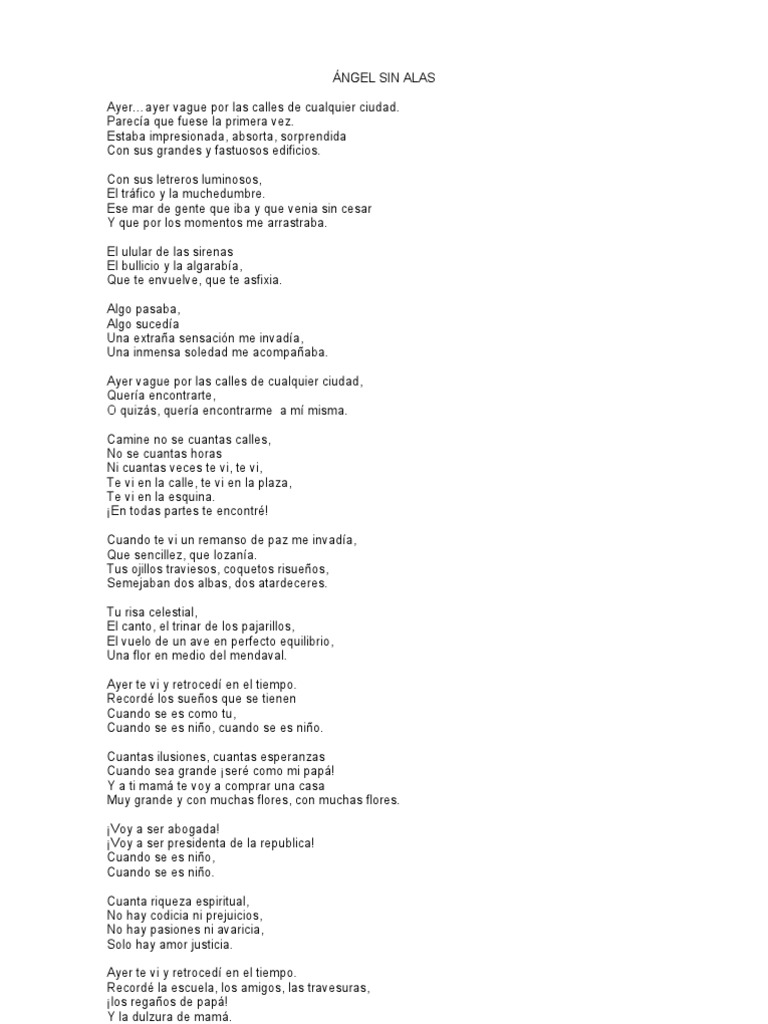 ÁNGEL SIN ALAS

Ayer…ayer vague por las calles de cualquier ciudad.
Parecía que fuese la primera vez.
Estaba impresionada, absorta, sorprendida
Con sus grandes y fastuosos edificios.

Con sus letreros luminosos,
El tráfico y la muchedumbre.
Ese mar de gente que iba y que venia sin cesar
Y que por los momentos me arrastraba.

El ulular de las sirenas
El bullicio y la algarabía,
Que te envuelve, que te asfixia.

Algo pasaba,
Algo sucedía
Una extraña sensación me invadía,
Una inmensa soledad me acompañaba.

Ayer vague por las calles de cualquier ciudad,
Quería encontrarte,
O quizás, quería encontrarme a mí misma.

Camine no se cuantas calles,
No se cuantas horas
Ni cuantas veces te vi, te vi,
Te vi en la calle, te vi en la plaza,
Te vi en la esquina.
¡En todas partes te encontré!

Cuando te vi un remanso de paz me invadía,
Que sencillez, que lozanía.
Tus ojillos traviesos, coquetos risueños,
Semejaban dos albas, dos atardeceres.

Tu risa celestial,
El canto, el trinar de los pajarillos,
El vuelo de un ave en perfecto equilibrio,
Una flor en medio del mendaval.

Ayer te vi y retrocedí en el tiempo.
Recordé los sueños que se tienen
Cuando se es como tu,
Cuando se es niño, cuando se es niño.

Cuantas ilusiones, cuantas esperanzas
Cuando sea grande ¡seré como mi papá!
Y a ti mamá te voy a comprar una casa
Muy grande y con muchas flores, con muchas flores.

¡Voy a ser abogada!
¡Voy a ser presidenta de la republica!
Cuando se es niño,
Cuando se es niño.

Cuanta riqueza espiritual,
No hay codicia ni prejuicios,
No hay pasiones ni avaricia,
Solo hay amor justicia.

Ayer te vi y retrocedí en el tiempo.
Recordé la escuela, los amigos, las travesuras,
¡los regaños de papá!
Y la dulzura de mamá.